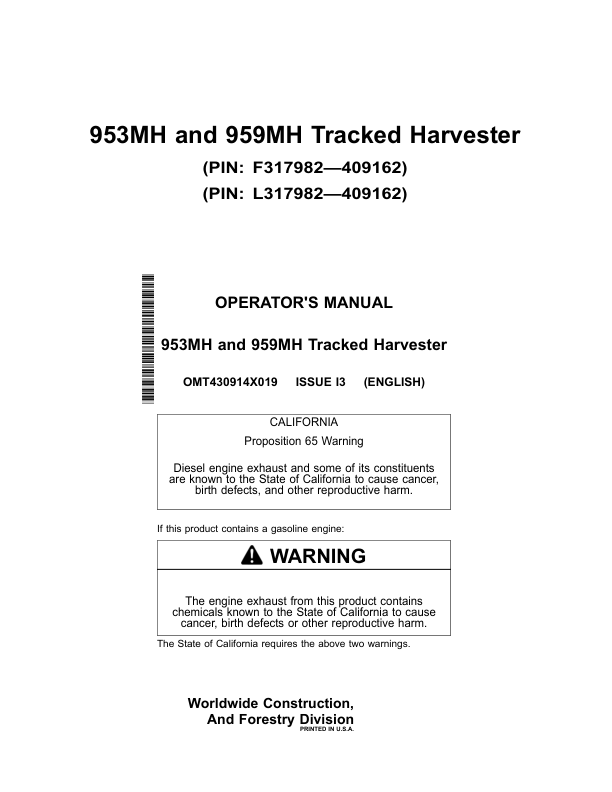 953MH and 959MH Tracked Harvester

(PIN: F317982—409162)

(PIN: L317982—409162)

OPERATOR'S MANUAL

953MH and 959MH Tracked Harvester

OMT430914X019 ISSUE I3 (ENGLISH)

CALIFORNIA

Proposition 65 Warning

Diesel engine exhaust and some of its constituents are known to the State of California to cause cancer, birth defects, and other reproductive harm.

If this product contains a gasoline engine:

WARNING

The engine exhaust from this product contains chemicals known to the State of California to cause cancer, birth defects or other reproductive harm.

The State of California requires the above two warnings.

Worldwide Construction, And Forestry Division

PRINTED IN U.S.A.